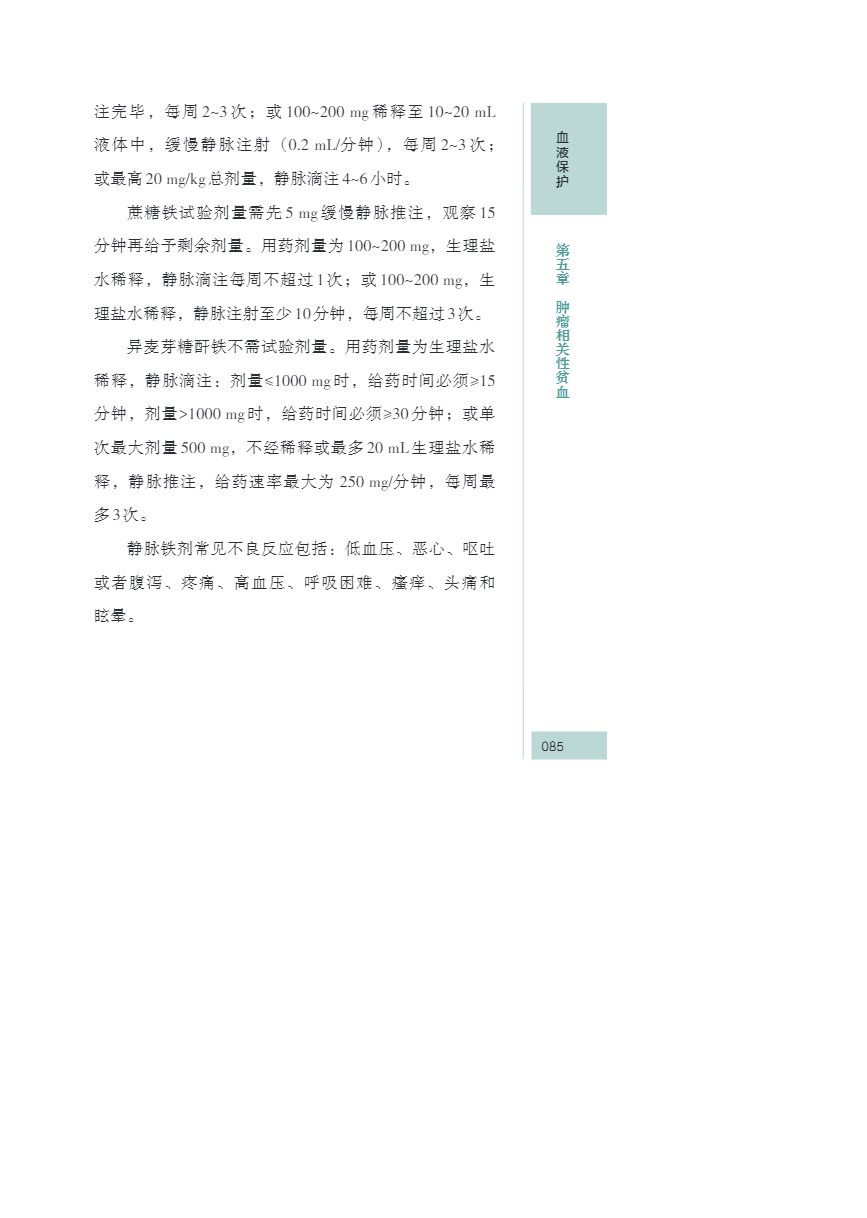 注完毕，每周 2~3 次；或 100~200 mg 稀释至 10~20 mL 液体中，缓慢静脉注射（0.2 mL/分钟），每周 2~3 次；或最高 20 mg/kg 总剂量，静脉滴注 4~6 小时。

蔗糖铁试验剂量需先 5 mg 缓慢静脉推注，观察 15 分钟再给予剩余剂量。用药剂量为 100~200 mg，生理盐水稀释，静脉滴注每周不超过 1 次；或 100~200 mg，生理盐水稀释，静脉注射至少 10 分钟，每周不超过 3 次。

异麦芽糖酐铁不需试验剂量。用药剂量为生理盐水稀释，静脉滴注：剂量≤1000 mg 时，给药时间必须≥15 分钟，剂量>1000 mg 时，给药时间必须≥30 分钟；或单次最大剂量 500 mg，不经稀释或最多 20 mL 生理盐水稀释，静脉推注，给药速率最大为 250 mg/分钟，每周最多 3 次。

静脉铁剂常见不良反应包括：低血压、恶心、呕吐或者腹泻、疼痛、高血压、呼吸困难、瘙痒、头痛和眩晕。

血液保护

第五章 肿瘤相关性贫血

085